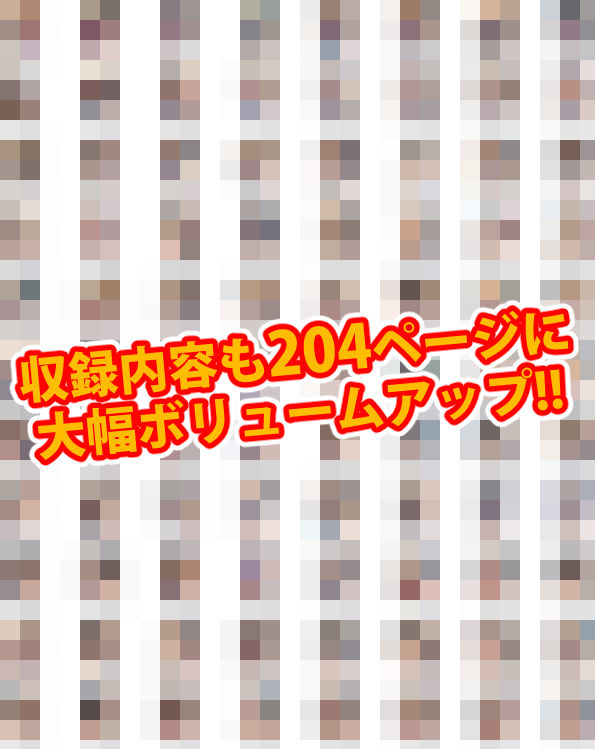 収録内容も204ページに
大幅ボリュームアップ!!